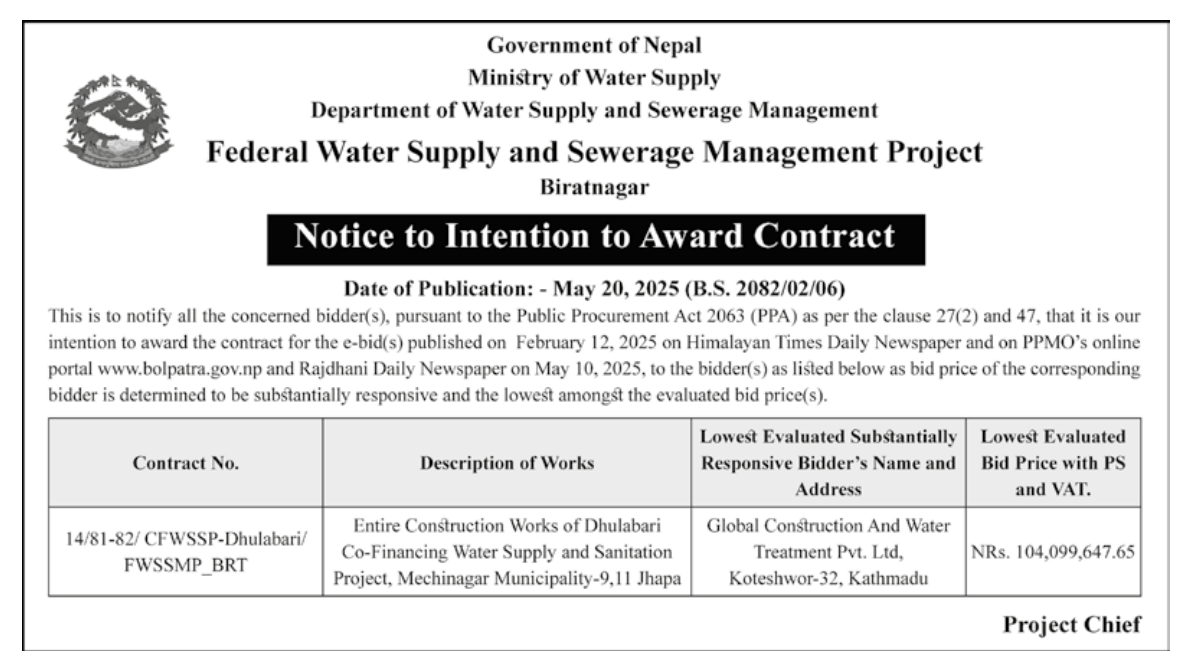 Government of Nepal
Ministry of Water Supply
Department of Water Supply and Sewerage Management
Federal Water Supply and Sewerage Management Project
Biratnagar

Notice to Intention to Award Contract

Date of Publication: - May 20, 2025 (B.S. 2082/02/06)

This is to notify all the concerned bidder(s), pursuant to the Public Procurement Act 2063 (PPA) as per the clause 27(2) and 47, that it is our intention to award the contract for the e-bid(s) published on February 12, 2025 on Himalayan Times Daily Newspaper and on PPMO's online portal www.bolpatra.gov.np and Rajdhani Daily Newspaper on May 10, 2025, to the bidder(s) as listed below as bid price of the corresponding bidder is determined to be substantially responsive and the lowest amongst the evaluated bid price(s).

| Contract No. | Description of Works | Lowest Evaluated Substantially Responsive Bidder's Name and Address | Lowest Evaluated Bid Price with PS and VAT. |
|---|---|---|---|
| 14/81-82/ CFWSSP-Dhulabari/ FWSSMP_BRT | Entire Construction Works of Dhulabari Co-Financing Water Supply and Sanitation Project, Mechinagar Municipality-9,11 Jhapa | Global Construction And Water Treatment Pvt. Ltd, Koteshwor-32, Kathmadu | NRs. 104,099,647.65 |

Project Chief